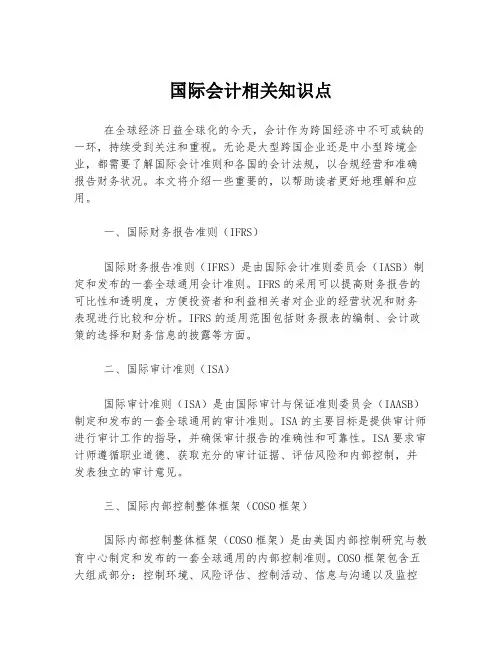 国际会计相关知识点

在全球经济日益全球化的今天，会计作为跨国经济中不可或缺的一环，持续受到关注和重视。无论是大型跨国企业还是中小型跨境企业，都需要了解国际会计准则和各国的会计法规，以合规经营和准确报告财务状况。本文将介绍一些重要的，以帮助读者更好地理解和应用。

一、国际财务报告准则（IFRS）

国际财务报告准则（IFRS）是由国际会计准则委员会（IASB）制定和发布的一套全球通用会计准则。IFRS的采用可以提高财务报告的可比性和透明度，方便投资者和利益相关者对企业的经营状况和财务表现进行比较和分析。IFRS的适用范围包括财务报表的编制、会计政策的选择和财务信息的披露等方面。

二、国际审计准则（ISA）

国际审计准则（ISA）是由国际审计与保证准则委员会（IAASB）制定和发布的一套全球通用的审计准则。ISA的主要目标是提供审计师进行审计工作的指导，并确保审计报告的准确性和可靠性。ISA要求审计师遵循职业道德、获取充分的审计证据、评估风险和内部控制，并发表独立的审计意见。

三、国际内部控制整体框架（COSO框架）

国际内部控制整体框架（COSO框架）是由美国内部控制研究与教育中心制定和发布的一套全球通用的内部控制准则。COSO框架包含五大组成部分：控制环境、风险评估、控制活动、信息与沟通以及监控